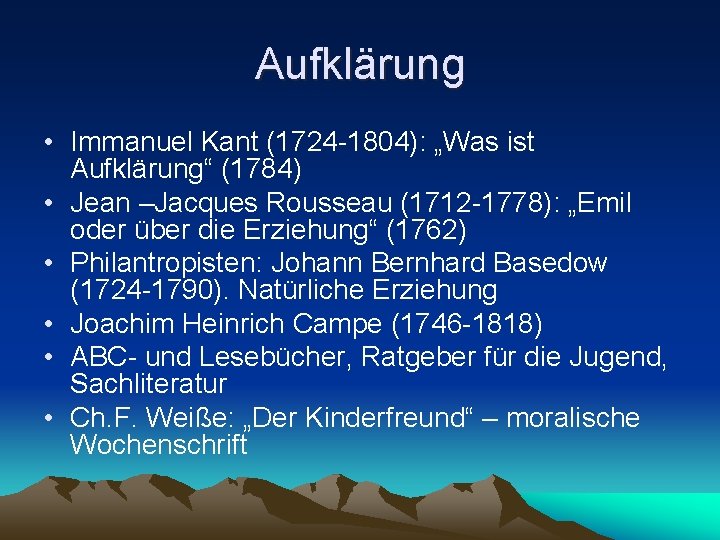 Aufklärung

• Immanuel Kant (1724-1804): „Was ist Aufklärung“ (1784)
• Jean –Jacques Rousseau (1712-1778): „Emil oder über die Erziehung“ (1762)
• Philantropisten: Johann Bernhard Basedow (1724-1790). Natürliche Erziehung
• Joachim Heinrich Campe (1746-1818)
• ABC- und Lesebücher, Ratgeber für die Jugend, Sachliteratur
• Ch.F. Weiße: „Der Kinderfreund“ – moralische Wochenschrift